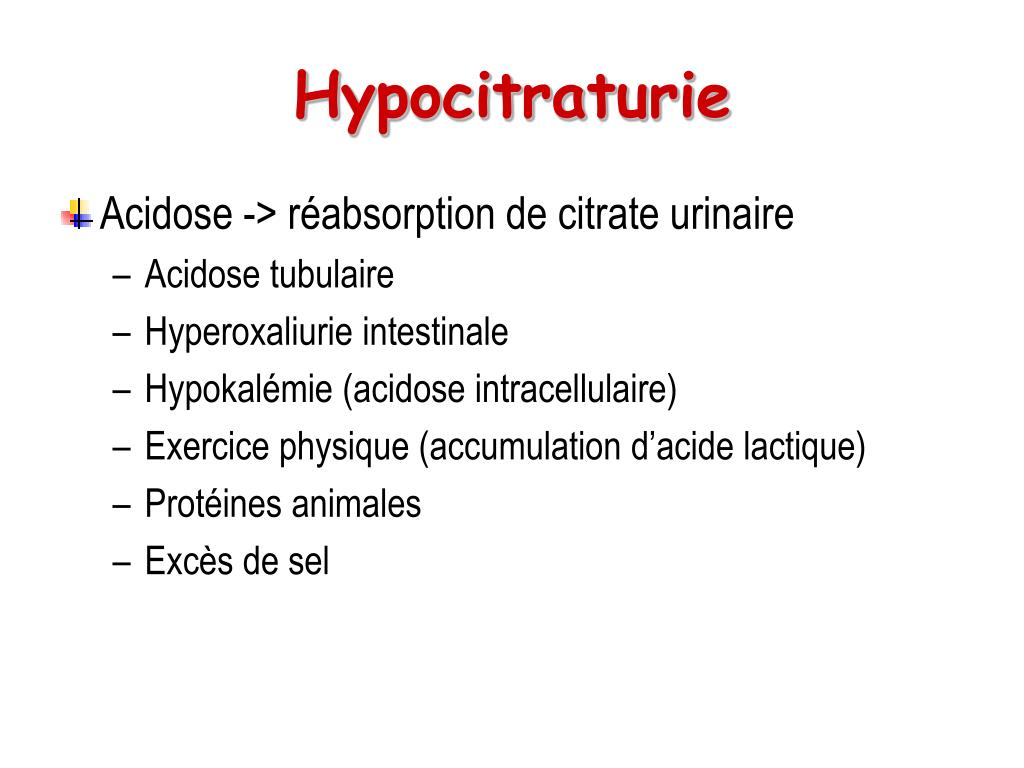 Hypocitraturie

Acidose -> réabsorption de citrate urinaire
– Acidose tubulaire
– Hyperoxaliurie intestinale
– Hypokalémie (acidose intracellulaire)
– Exercice physique (accumulation d’acide lactique)
– Protéines animales
– Excès de sel